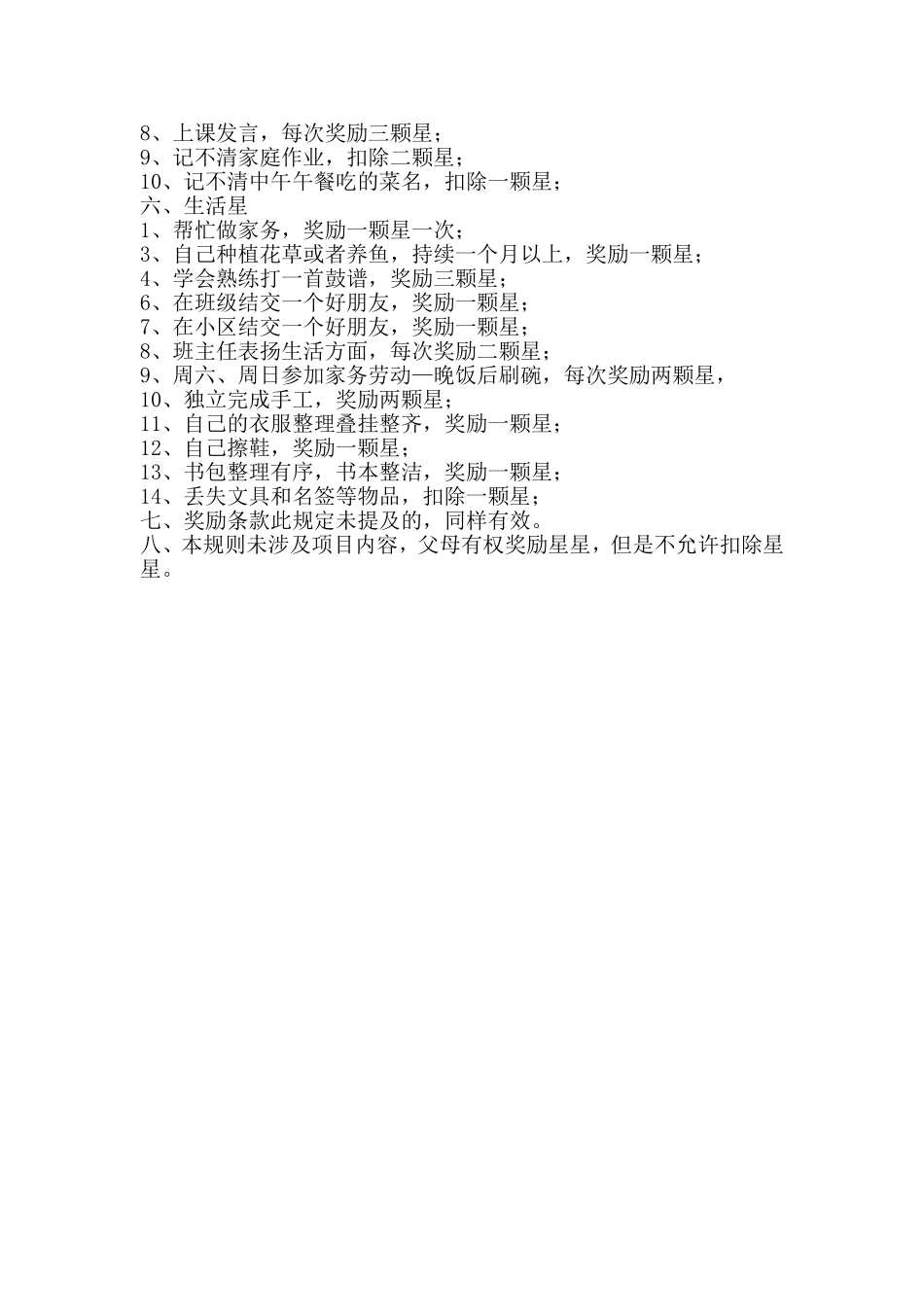 8、上课发言，每次奖励三颗星；
9、记不清家庭作业，扣除二颗星；
10、记不清中午午餐吃的菜名，扣除一颗星；
六、生活星
1、帮忙做家务，奖励一颗星一次；
3、自己种植花草或者养鱼，持续一个月以上，奖励一颗星；
4、学会熟练打一首鼓谱，奖励三颗星；
6、在班级结交一个好朋友，奖励一颗星；
7、在小区结交一个好朋友，奖励一颗星；
8、班主任表扬生活方面，每次奖励二颗星；
9、周六、周日参加家务劳动—晚饭后刷碗，每次奖励两颗星，
10、独立完成手工，奖励两颗星；
11、自己的衣服整理叠挂整齐，奖励一颗星；
12、自己擦鞋，奖励一颗星；
13、书包整理有序，书本整洁，奖励一颗星；
14、丢失文具和名签等物品，扣除一颗星；
七、奖励条款此规定未提及的，同样有效。
八、本规则未涉及项目内容，父母有权奖励星星，但是不允许扣除星星。